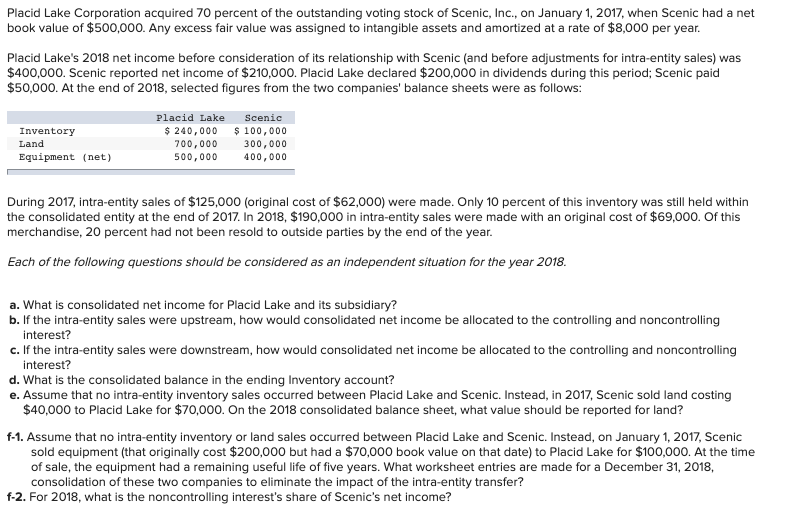 Placid Lake Corporation acquired 70 percent of the outstanding voting stock of Scenic, Inc., on January 1, 2017, when Scenic had a net book value of $500,000. Any excess fair value was assigned to intangible assets and amortized at a rate of $8,000 per year.

Placid Lake's 2018 net income before consideration of its relationship with Scenic (and before adjustments for intra-entity sales) was $400,000. Scenic reported net income of $210,000. Placid Lake declared $200,000 in dividends during this period; Scenic paid $50,000. At the end of 2018, selected figures from the two companies' balance sheets were as follows:

| | Placid Lake | Scenic |
|---|---|---|
| Inventory | $ 240,000 | $ 100,000 |
| Land | 700,000 | 300,000 |
| Equipment (net) | 500,000 | 400,000 |

During 2017, intra-entity sales of $125,000 (original cost of $62,000) were made. Only 10 percent of this inventory was still held within the consolidated entity at the end of 2017. In 2018, $190,000 in intra-entity sales were made with an original cost of $69,000. Of this merchandise, 20 percent had not been resold to outside parties by the end of the year.

Each of the following questions should be considered as an independent situation for the year 2018.

a. What is consolidated net income for Placid Lake and its subsidiary?
b. If the intra-entity sales were upstream, how would consolidated net income be allocated to the controlling and noncontrolling interest?
c. If the intra-entity sales were downstream, how would consolidated net income be allocated to the controlling and noncontrolling interest?
d. What is the consolidated balance in the ending Inventory account?
e. Assume that no intra-entity inventory sales occurred between Placid Lake and Scenic. Instead, in 2017, Scenic sold land costing $40,000 to Placid Lake for $70,000. On the 2018 consolidated balance sheet, what value should be reported for land?

f-1. Assume that no intra-entity inventory or land sales occurred between Placid Lake and Scenic. Instead, on January 1, 2017, Scenic sold equipment (that originally cost $200,000 but had a $70,000 book value on that date) to Placid Lake for $100,000. At the time of sale, the equipment had a remaining useful life of five years. What worksheet entries are made for a December 31, 2018, consolidation of these two companies to eliminate the impact of the intra-entity transfer?
f-2. For 2018, what is the noncontrolling interest's share of Scenic's net income?